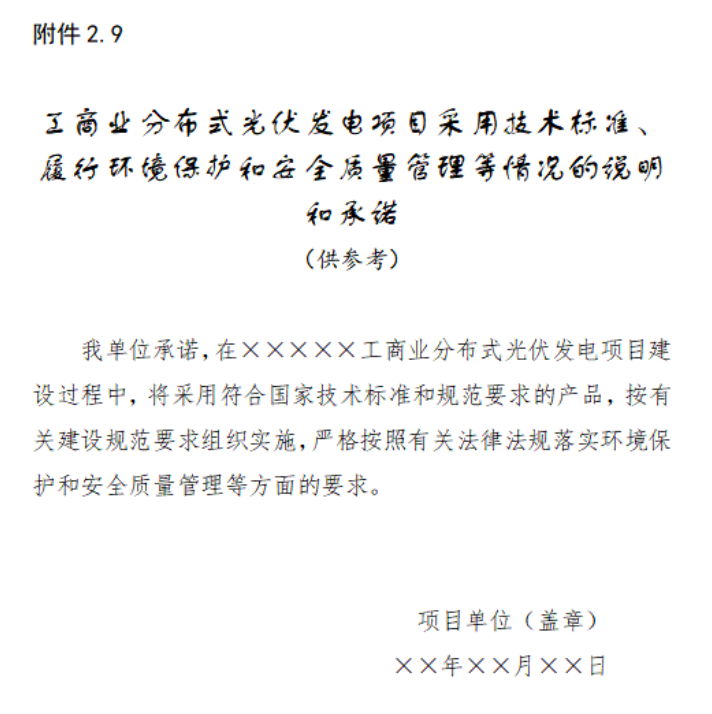 附件 2.9

工商业分布式光伏发电项目采用技术标准、履行环境保护和安全质量管理等情况的说明和承诺

（供参考）

我单位承诺，在×××××工商业分布式光伏发电项目建设过程中，将采用符合国家技术标准和规范要求的产品，按有关建设规范要求组织实施，严格按照有关法律法规落实环境保护和安全质量管理等方面的要求。

项目单位（盖章）

××年××月××日